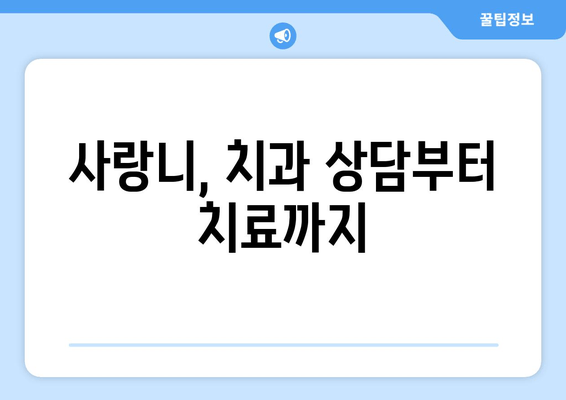 꿀팁정보

사랑니, 치과 상담부터 치료까지